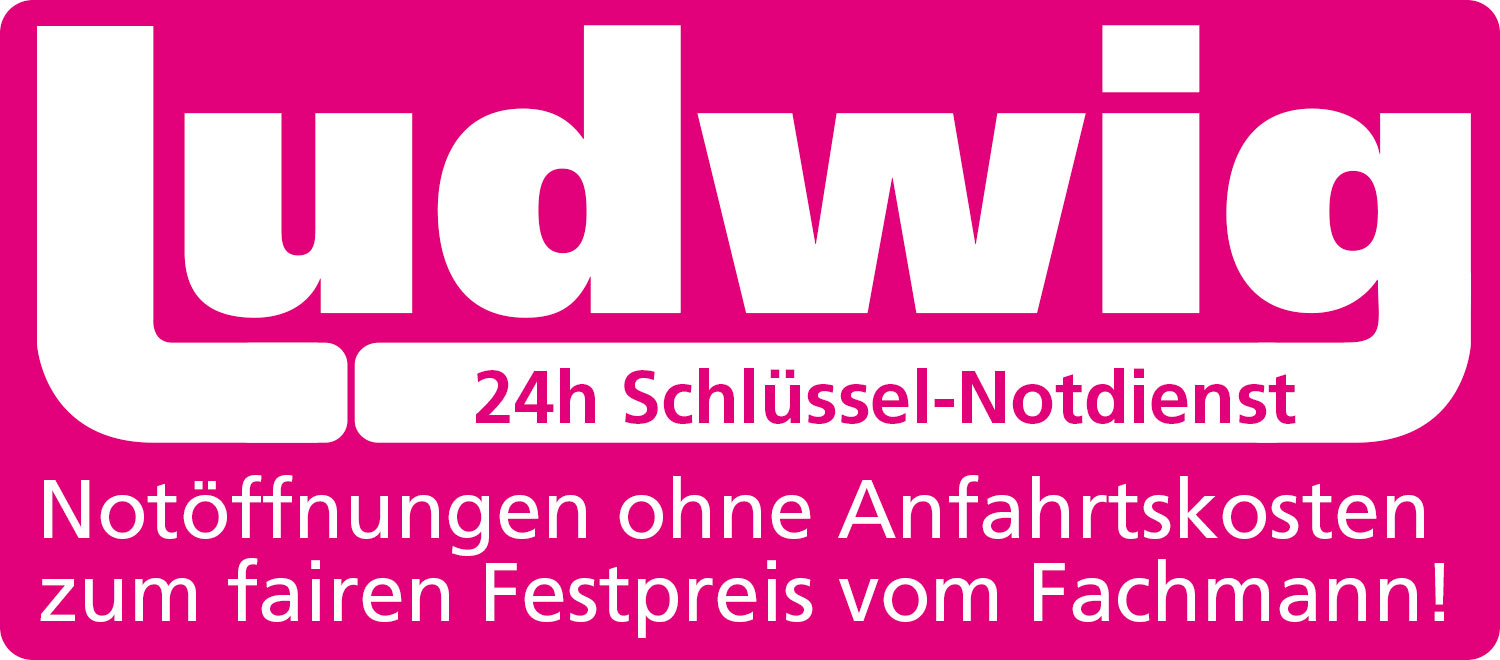 Ludwig

24h Schlüssel-Notdienst

Notöffnungen ohne Anfahrtskosten zum fairen Festpreis vom Fachmann!